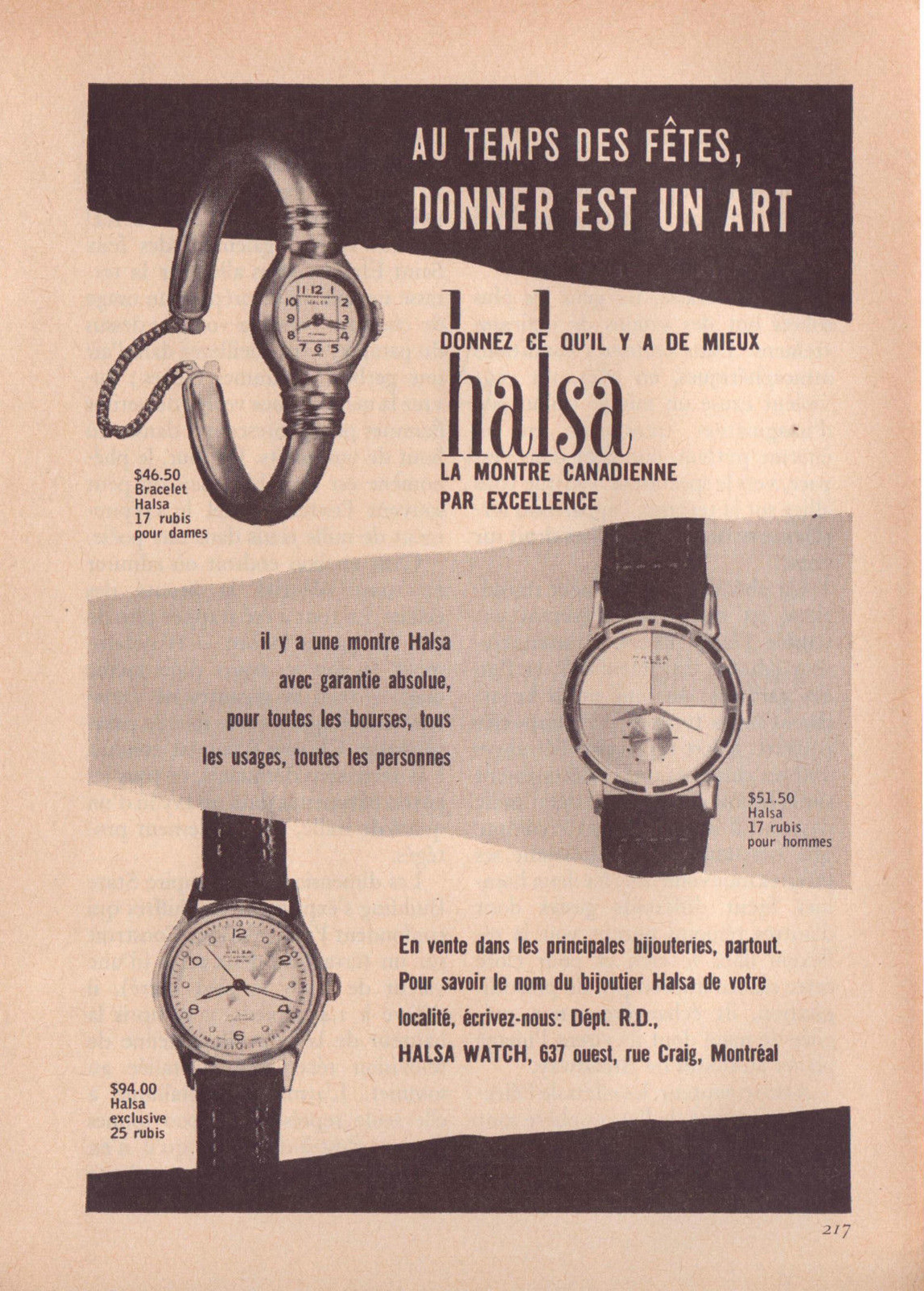 AU TEMPS DES FÊTES, DONNER EST UN ART

DONNEZ CE QU'IL Y A DE MIEUX

halsa

LA MONTRE CANADIENNE PAR EXCELLENCE

$46.50
Bracelet
Halsa
17 rubis
pour dames

il y a une montre Halsa avec garantie absolue, pour toutes les bourses, tous les usages, toutes les personnes

$51.50
Halsa
17 rubis
pour hommes

En vente dans les principales bijouteries, partout. Pour savoir le nom du bijoutier Halsa de votre localité, écrivez-nous: Dépt. R.D., HALSA WATCH, 637 ouest, rue Craig, Montréal

$94.00
Halsa
exclusive
25 rubis

217